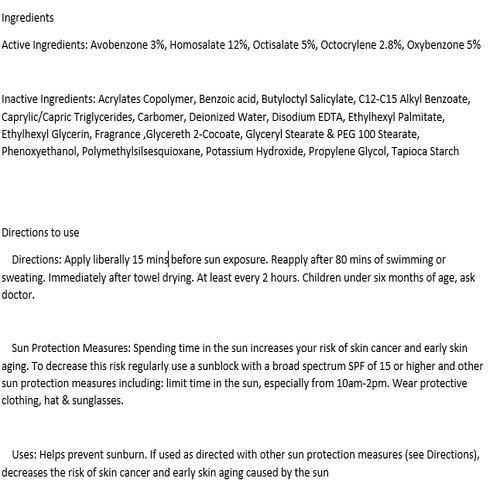 Ingredients

Active Ingredients: Avobenzone 3%, Homosalate 12%, Octisalate 5%, Octocrylene 2.8%, Oxybenzone 5%

Inactive Ingredients: Acrylates Copolymer, Benzoic acid, Butyloctyl Salicylate, C12-C15 Alkyl Benzoate, Caprylic/Capric Triglycerides, Carbomer, Deionized Water, Disodium EDTA, Ethylhexyl Palmitate, Ethylhexyl Glycerin, Fragrance ,Glycereth 2-Cocoate, Glyceryl Stearate & PEG 100 Stearate, Phenoxyethanol, Polymethylsilsesquioxane, Potassium Hydroxide, Propylene Glycol, Tapioca Starch

Directions to use

Directions: Apply liberally 15 mins before sun exposure. Reapply after 80 mins of swimming or sweating. Immediately after towel drying. At least every 2 hours. Children under six months of age, ask doctor.

Sun Protection Measures: Spending time in the sun increases your risk of skin cancer and early skin aging. To decrease this risk regularly use a sunblock with a broad spectrum SPF of 15 or higher and other sun protection measures including: limit time in the sun, especially from 10am-2pm. Wear protective clothing, hat & sunglasses.

Uses: Helps prevent sunburn. If used as directed with other sun protection measures (see Directions), decreases the risk of skin cancer and early skin aging caused by the sun